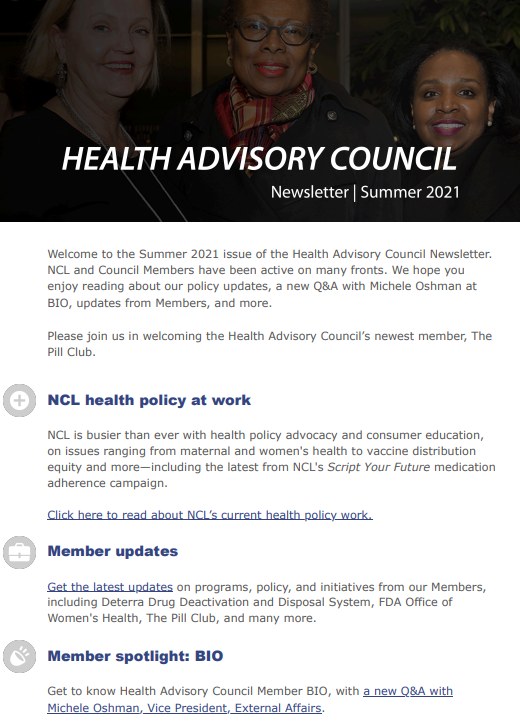 HEALTH ADVISORY COUNCIL
Newsletter | Summer 2021

Welcome to the Summer 2021 issue of the Health Advisory Council Newsletter. NCL and Council Members have been active on many fronts. We hope you enjoy reading about our policy updates, a new Q&A with Michele Oshman at BIO, updates from Members, and more.

Please join us in welcoming the Health Advisory Council's newest member, The Pill Club.

NCL health policy at work

NCL is busier than ever with health policy advocacy and consumer education, on issues ranging from maternal and women's health to vaccine distribution equity and more—including the latest from NCL's Script Your Future medication adherence campaign.

Click here to read about NCL's current health policy work.

Member updates

Get the latest updates on programs, policy, and initiatives from our Members, including Deterra Drug Deactivation and Disposal System, FDA Office of Women's Health, The Pill Club, and many more.

Member spotlight: BIO

Get to know Health Advisory Council Member BIO, with a new Q&A with Michele Oshman, Vice President, External Affairs.